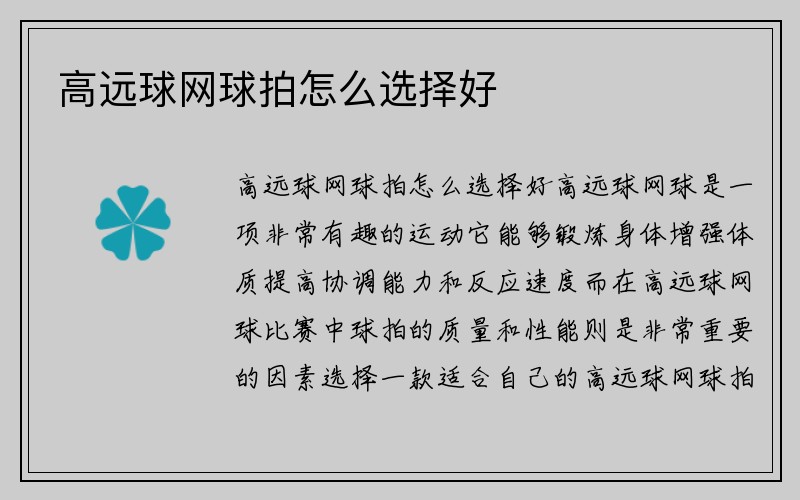 高远球网球拍怎么选择好

高远球网球拍怎么选择好高远球网球是一项非常有趣的运动它能够锻炼身体增强体质提高协调能力和反应速度而在高远球网球比赛中球拍的质量和性能则是非常重要的因素选择一款适合自己的高远球网球拍